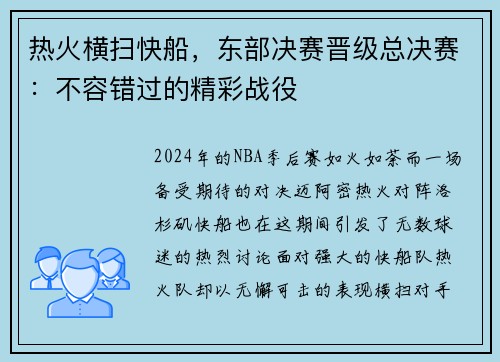 热火横扫快船，东部决赛晋级总决赛：不容错过的精彩战役

2024年的NBA季后赛如火如荼而一场备受期待的对决迈阿密热火对阵洛杉矶快船也在这期间引发了无数球迷的热烈讨论面对强大的快船队热火队却以无懈可击的表现横扫对手